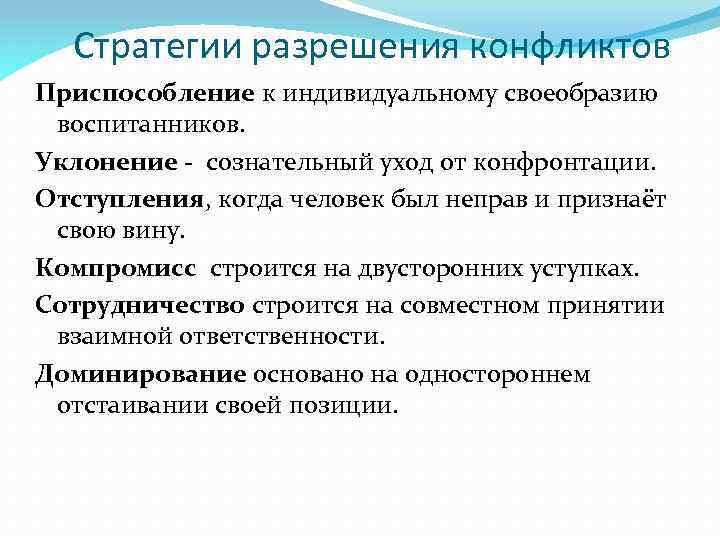 Стратегии разрешения конфликтов

Приспособление к индивидуальному своеобразию воспитанников.

Уклонение - сознательный уход от конфронтации.

Отступления, когда человек был неправ и признаёт свою вину.

Компромисс строится на двусторонних уступках.

Сотрудничество строится на совместном принятии взаимной ответственности.

Доминирование основано на одностороннем отстаивании своей позиции.